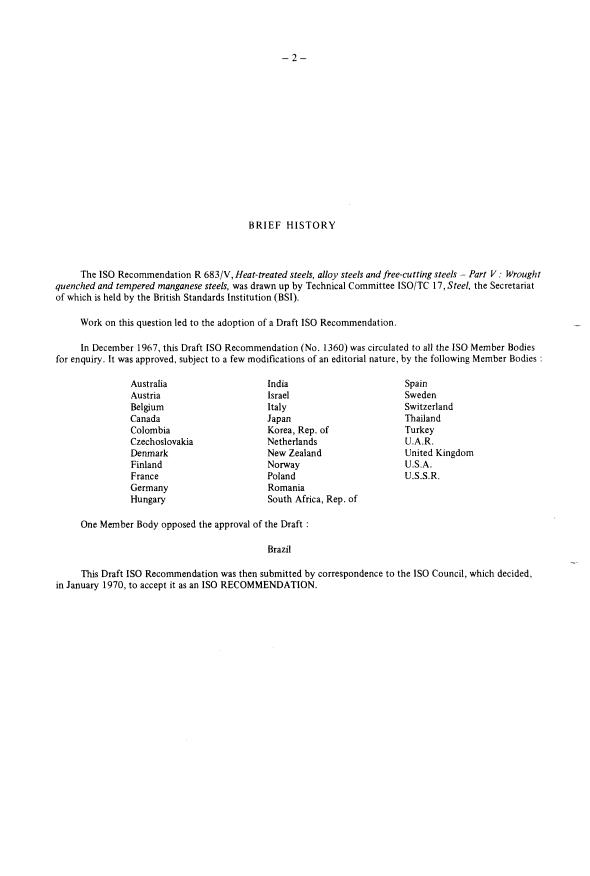 – 2 –

BRIEF HISTORY

The ISO Recommendation R 683/V, Heat-treated steels, alloy steels and free-cutting steels – Part V : Wrought quenched and tempered manganese steels, was drawn up by Technical Committee ISO/TC 17, Steel, the Secretariat of which is held by the British Standards Institution (BSI).

Work on this question led to the adoption of a Draft ISO Recommendation.

In December 1967, this Draft ISO Recommendation (No. 1360) was circulated to all the ISO Member Bodies for enquiry. It was approved, subject to a few modifications of an editorial nature, by the following Member Bodies :

Australia
Austria
Belgium
Canada
Colombia
Czechoslovakia
Denmark
Finland
France
Germany
Hungary

India
Israel
Italy
Japan
Korea, Rep. of
Netherlands
New Zealand
Norway
Poland
Romania
South Africa, Rep. of

Spain
Sweden
Switzerland
Thailand
Turkey
U.A.R.
United Kingdom
U.S.A.
U.S.S.R.

One Member Body opposed the approval of the Draft :

Brazil

This Draft ISO Recommendation was then submitted by correspondence to the ISO Council, which decided, in January 1970, to accept it as an ISO RECOMMENDATION.